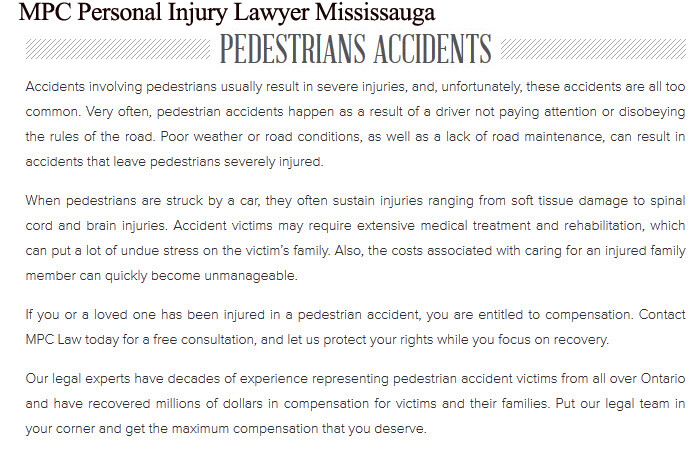 MPC Personal Injury Lawyer Mississauga

PEDESTRIANS ACCIDENTS

Accidents involving pedestrians usually result in severe injuries, and, unfortunately, these accidents are all too common. Very often, pedestrian accidents happen as a result of a driver not paying attention or disobeying the rules of the road. Poor weather or road conditions, as well as a lack of road maintenance, can result in accidents that leave pedestrians severely injured.

When pedestrians are struck by a car, they often sustain injuries ranging from soft tissue damage to spinal cord and brain injuries. Accident victims may require extensive medical treatment and rehabilitation, which can put a lot of undue stress on the victim's family. Also, the costs associated with caring for an injured family member can quickly become unmanageable.

If you or a loved one has been injured in a pedestrian accident, you are entitled to compensation. Contact MPC Law today for a free consultation, and let us protect your rights while you focus on recovery.

Our legal experts have decades of experience representing pedestrian accident victims from all over Ontario and have recovered millions of dollars in compensation for victims and their families. Put our legal team in your corner and get the maximum compensation that you deserve.